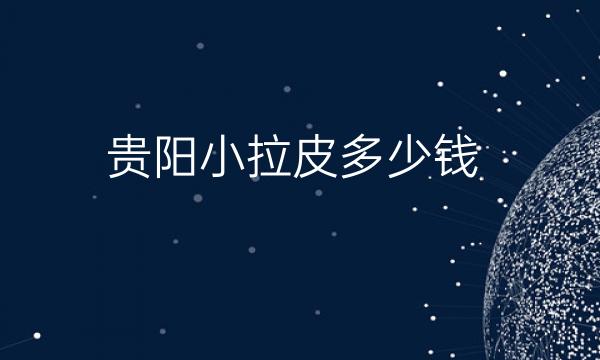 贵阳小拉皮多少钱